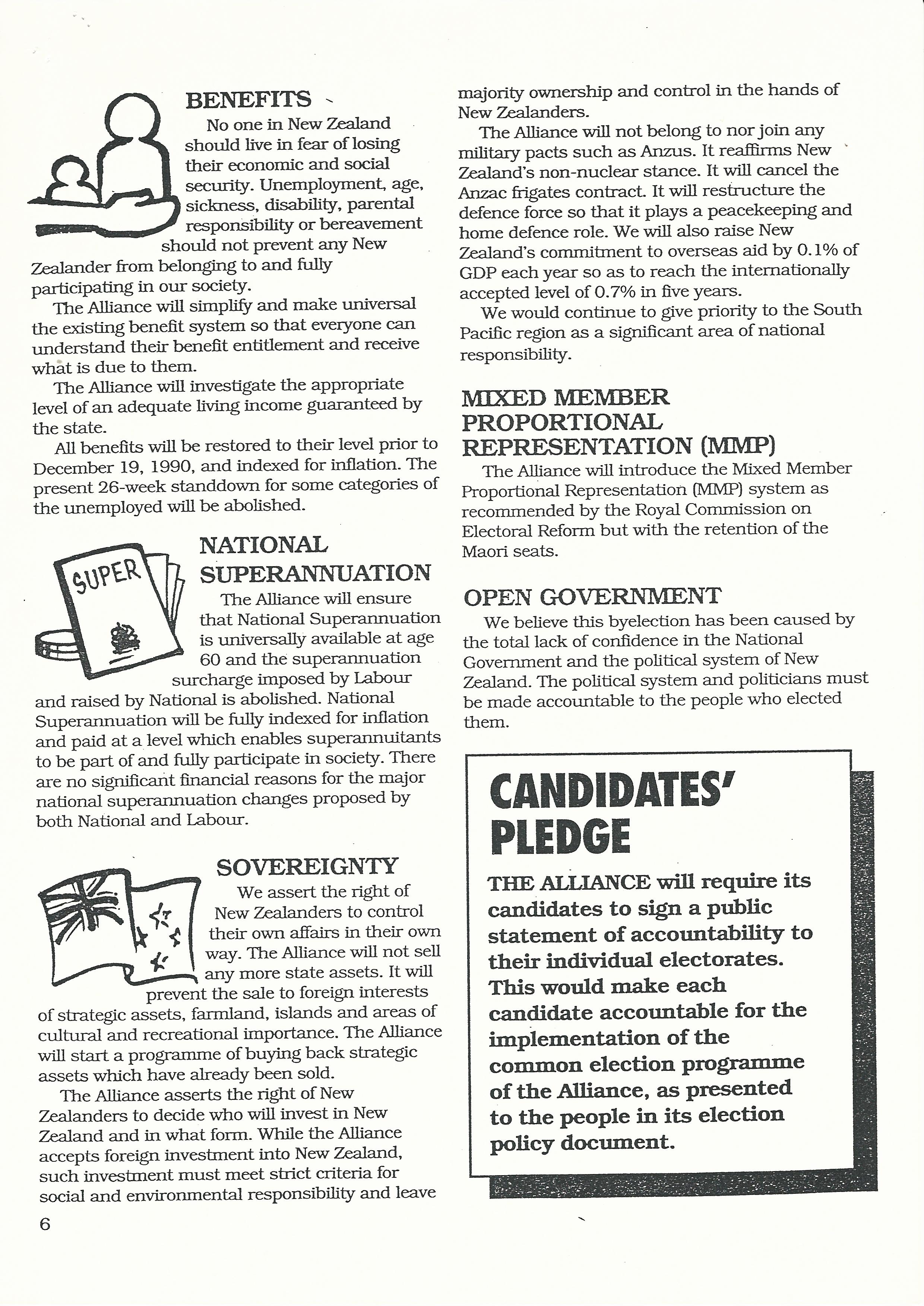 BENEFITS

No one in New Zealand should live in fear of losing their economic and social security. Unemployment, age, sickness, disability, parental responsibility or bereavement should not prevent any New Zealander from belonging to and fully participating in our society.

The Alliance will simplify and make universal the existing benefit system so that everyone can understand their benefit entitlement and receive what is due to them.

The Alliance will investigate the appropriate level of an adequate living income guaranteed by the state.

All benefits will be restored to their level prior to December 19, 1990, and indexed for inflation. The present 26-week standdown for some categories of the unemployed will be abolished.

SUPER

NATIONAL SUPERANNUATION

The Alliance will ensure that National Superannuation is universally available at age 60 and the superannuation surcharge imposed by Labour and raised by National is abolished. National Superannuation will be fully indexed for inflation and paid at a level which enables superannuitants to be part of and fully participate in society. There are no significant financial reasons for the major national superannuation changes proposed by both National and Labour.

SOVEREIGNTY

We assert the right of New Zealanders to control their own affairs in their own way. The Alliance will not sell any more state assets. It will prevent the sale to foreign interests of strategic assets, farmland, islands and areas of cultural and recreational importance. The Alliance will start a programme of buying back strategic assets which have already been sold.

The Alliance asserts the right of New Zealanders to decide who will invest in New Zealand and in what form. While the Alliance accepts foreign investment into New Zealand, such investment must meet strict criteria for social and environmental responsibility and leave majority ownership and control in the hands of New Zealanders.

The Alliance will not belong to nor join any military pacts such as Anzus. It reaffirms New Zealand's non-nuclear stance. It will cancel the Anzac frigates contract. It will restructure the defence force so that it plays a peacekeeping and home defence role. We will also raise New Zealand's commitment to overseas aid by 0.1% of GDP each year so as to reach the internationally accepted level of 0.7% in five years.

We would continue to give priority to the South Pacific region as a significant area of national responsibility.

MIXED MEMBER PROPORTIONAL REPRESENTATION (MMP)

The Alliance will introduce the Mixed Member Proportional Representation (MMP) system as recommended by the Royal Commission on Electoral Reform but with the retention of the Maori seats.

OPEN GOVERNMENT

We believe this byelection has been caused by the total lack of confidence in the National Government and the political system of New Zealand. The political system and politicians must be made accountable to the people who elected them.

CANDIDATES' PLEDGE

THE ALLIANCE will require its candidates to sign a public statement of accountability to their individual electorates. This would make each candidate accountable for the implementation of the common election programme of the Alliance, as presented to the people in its election policy document.

6